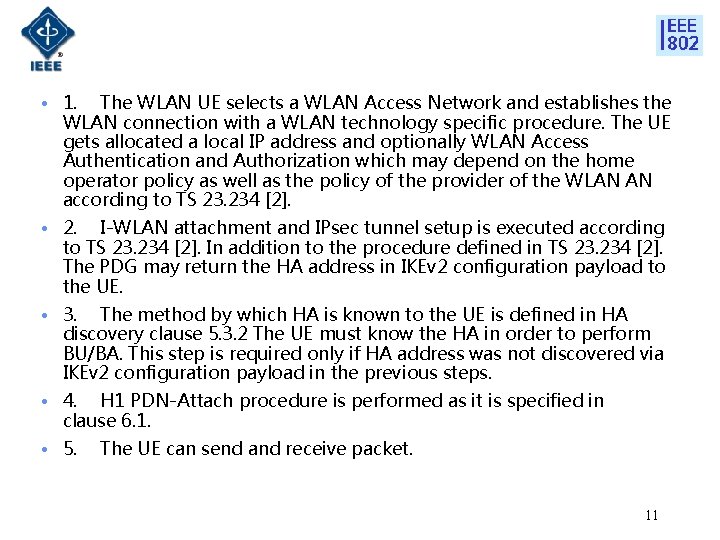 IEEE

IEEE 802

• 1. The WLAN UE selects a WLAN Access Network and establishes the WLAN connection with a WLAN technology specific procedure. The UE gets allocated a local IP address and optionally WLAN Access Authentication and Authorization which may depend on the home operator policy as well as the policy of the provider of the WLAN AN according to TS 23.234 [2].

• 2. I-WLAN attachment and IPsec tunnel setup is executed according to TS 23.234 [2]. In addition to the procedure defined in TS 23.234 [2]. The PDG may return the HA address in IKEv2 configuration payload to the UE.

• 3. The method by which HA is known to the UE is defined in HA discovery clause 5.3.2 The UE must know the HA in order to perform BU/BA. This step is required only if HA address was not discovered via IKEv2 configuration payload in the previous steps.

• 4. H1 PDN-Attach procedure is performed as it is specified in clause 6.1.

• 5. The UE can send and receive packet.

11